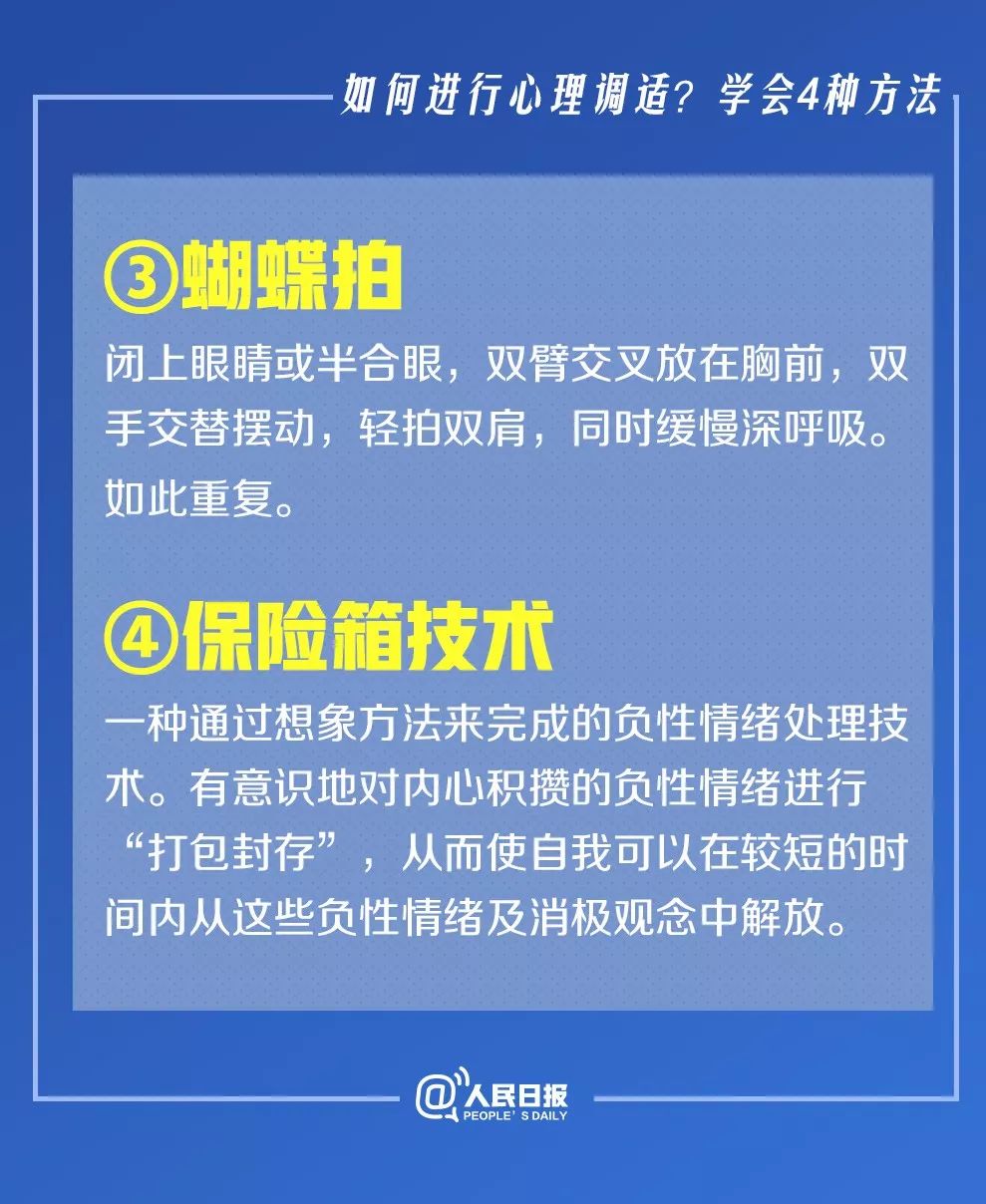 如何进行心理调适？学会4种方法

③蝴蝶拍

闭上眼睛或半合眼，双臂交叉放在胸前，双手交替摆动，轻拍双肩，同时缓慢深呼吸。如此重复。

④保险箱技术

一种通过想象方法来完成的负性情绪处理技术。有意识地对内心积攒的负性情绪进行“打包封存”，从而使自我可以在较短的时间内从这些负性情绪及消极观念中解放。

@人民日报
PEOPLE'S DAILY